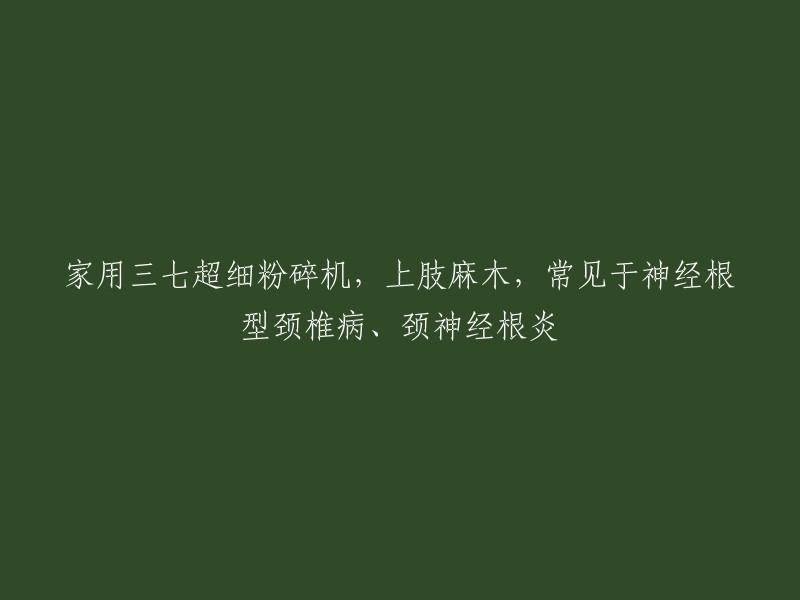 家用三七超细粉碎机，上肢麻木，常见于神经根型颈椎病、颈神经根炎